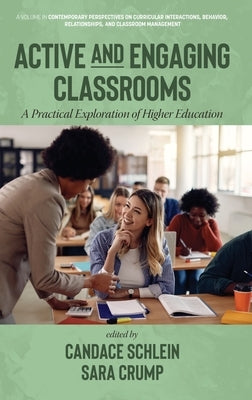 A VOLUME IN CONTEMPORARY PERSPECTIVES ON CURRICULAR INTERACTIONS, BEHAVIOR, RELATIONSHIPS, AND CLASSROOM MANAGEMENT

ACTIVE AND ENGAGING CLASSROOMS

A Practical Exploration of Higher Education

edited by

CANDACE SCHLEIN
SARA CRUMP